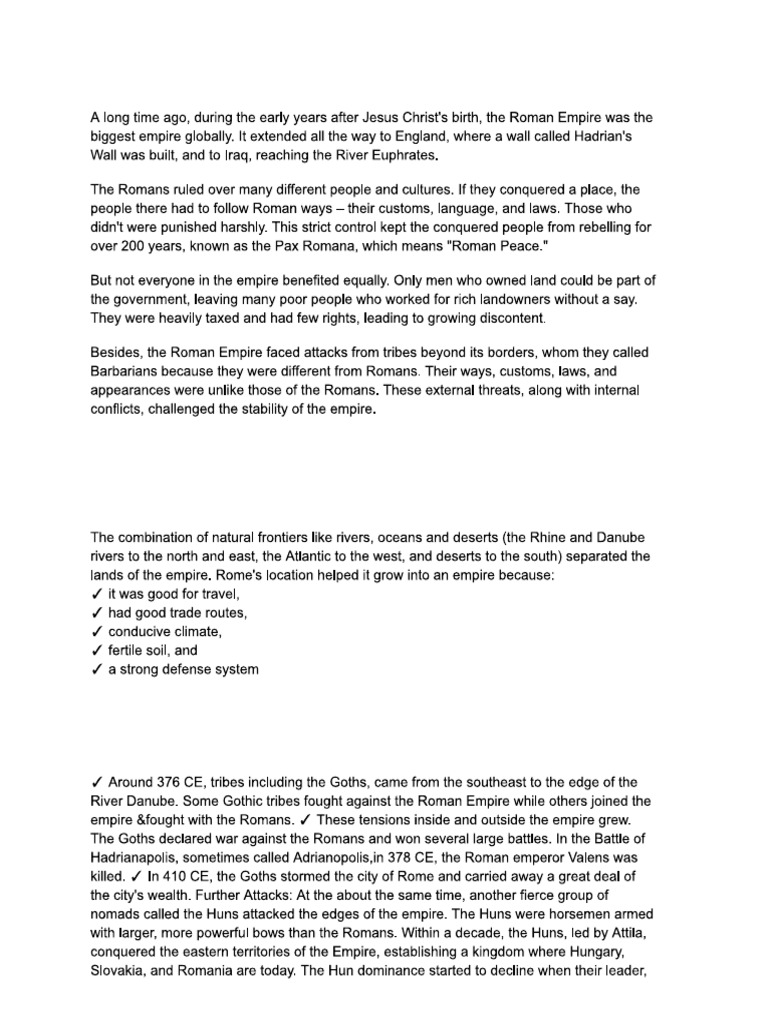 A long time ago, during the early years after Jesus Christ's birth, the Roman Empire was the biggest empire globally. It extended all the way to England, where a wall called Hadrian's Wall was built, and to Iraq, reaching the River Euphrates.

The Romans ruled over many different people and cultures. If they conquered a place, the people there had to follow Roman ways – their customs, language, and laws. Those who didn't were punished harshly. This strict control kept the conquered people from rebelling for over 200 years, known as the Pax Romana, which means "Roman Peace."

But not everyone in the empire benefited equally. Only men who owned land could be part of the government, leaving many poor people who worked for rich landowners without a say. They were heavily taxed and had few rights, leading to growing discontent.

Besides, the Roman Empire faced attacks from tribes beyond its borders, whom they called Barbarians because they were different from Romans. Their ways, customs, laws, and appearances were unlike those of the Romans. These external threats, along with internal conflicts, challenged the stability of the empire.

The combination of natural frontiers like rivers, oceans and deserts (the Rhine and Danube rivers to the north and east, the Atlantic to the west, and deserts to the south) separated the lands of the empire. Rome's location helped it grow into an empire because:
✓ it was good for travel,
✓ had good trade routes,
✓ conducive climate,
✓ fertile soil, and
✓ a strong defense system

✓ Around 376 CE, tribes including the Goths, came from the southeast to the edge of the River Danube. Some Gothic tribes fought against the Roman Empire while others joined the empire &fought with the Romans. ✓ These tensions inside and outside the empire grew. The Goths declared war against the Romans and won several large battles. In the Battle of Hadrianapolis, sometimes called Adrianopolis,in 378 CE, the Roman emperor Valens was killed. ✓ In 410 CE, the Goths stormed the city of Rome and carried away a great deal of the city's wealth. Further Attacks: At the about the same time, another fierce group of nomads called the Huns attacked the edges of the empire. The Huns were horsemen armed with larger, more powerful bows than the Romans. Within a decade, the Huns, led by Attila, conquered the eastern territories of the Empire, establishing a kingdom where Hungary, Slovakia, and Romania are today. The Hun dominance started to decline when their leader,